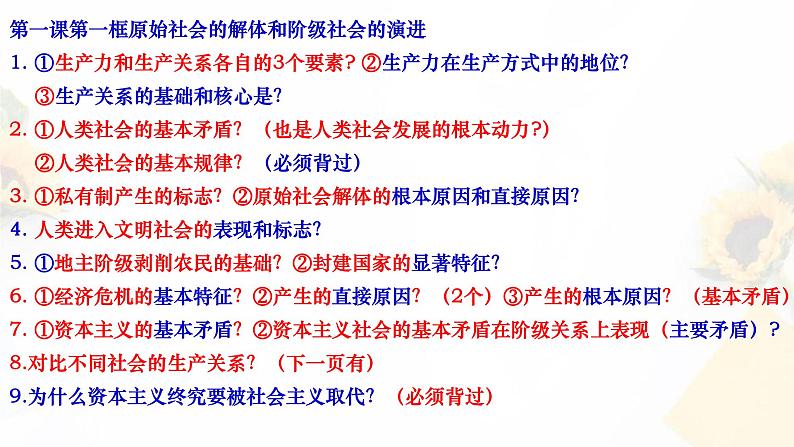 第一课第一框原始社会的解体和阶级社会的演进

1.①生产力和生产关系各自的3个要素？②生产力在生产方式中的地位？

③生产关系的基础和核心是？

2.①人类社会的基本矛盾？（也是人类社会发展的根本动力?）

②人类社会的基本规律？（必须背过）

3.①私有制产生的标志？②原始社会解体的根本原因和直接原因？

4.人类进入文明社会的表现和标志？

5.①地主阶级剥削农民的基础？②封建国家的显著特征？

6.①经济危机的基本特征？②产生的直接原因？（2个）③产生的根本原因？（基本矛盾）

7.①资本主义的基本矛盾？②资本主义社会的基本矛盾在阶级关系上表现（主要矛盾）？

8.对比不同社会的生产关系？（下一页有）

9.为什么资本主义终究要被社会主义取代？（必须背过）